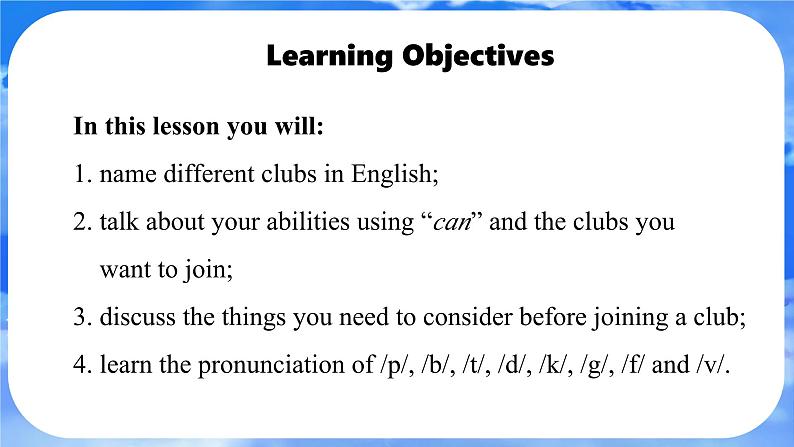 Learning Objectives

In this lesson you will:

1. name different clubs in English;

2. talk about your abilities using “can” and the clubs you want to join;

3. discuss the things you need to consider before joining a club;

4. learn the pronunciation of /p/, /b/, /t/, /d/, /k/, /g/, /f/ and /v/.